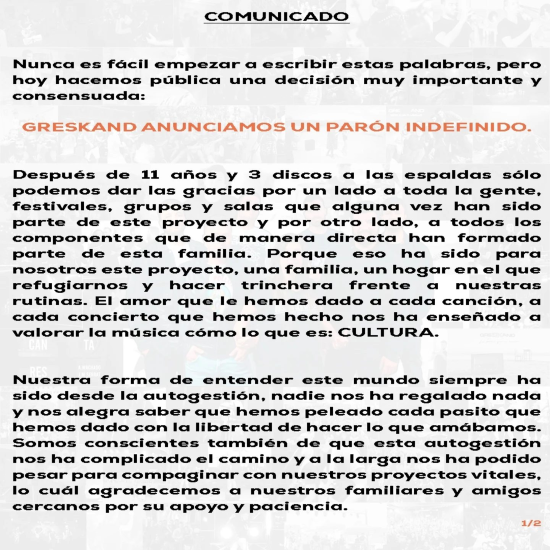 COMUNICADO

Nunca es fácil empezar a escribir estas palabras, pero hoy hacemos pública una decisión muy importante y consensuada:

GRESKAND ANUNCIAMOS UN PARÓN INDEFINIDO.

Después de 11 años y 3 discos a las espaldas sólo podemos dar las gracias por un lado a toda la gente, festivales, grupos y salas que alguna vez han sido parte de este proyecto y por otro lado, a todos los componentes que de manera directa han formado parte de esta familia. Porque eso ha sido para nosotros este proyecto, una familia, un hogar en el que refugiarnos y hacer trinchera frente a nuestras rutinas. El amor que le hemos dado a cada canción, a cada concierto que hemos hecho nos ha enseñado a valorar la música cómo lo que es: CULTURA.

Nuestra forma de entender este mundo siempre ha sido desde la autogestión, nadie nos ha regalado nada y nos alegra saber que hemos peleado cada pasito que hemos dado con la libertad de hacer lo que amábamos. Somos conscientes también de que esta autogestión nos ha complicado el camino y a la larga nos ha podido pesar para compaginar con nuestros proyectos vitales, lo cuál agradecemos a nuestros familiares y amigos cercanos por su apoyo y paciencia.

1/2